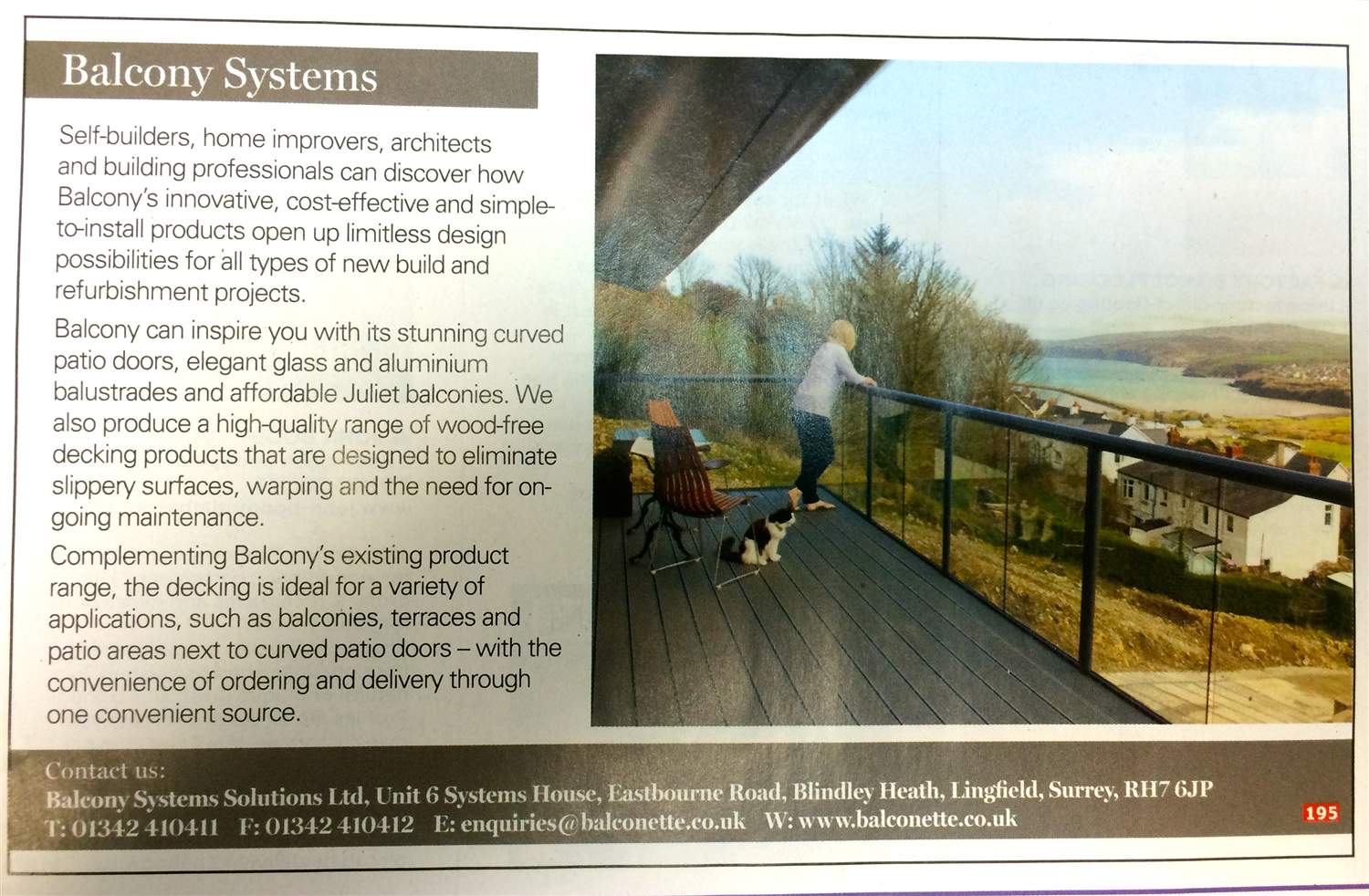 Balcony Systems

Self-builders, home improvers, architects and building professionals can discover how Balcony's innovative, cost-effective and simple-to-install products open up limitless design possibilities for all types of new build and refurbishment projects.

Balcony can inspire you with its stunning curved patio doors, elegant glass and aluminium balustrades and affordable Juliet balconies. We also produce a high-quality range of wood-free decking products that are designed to eliminate slippery surfaces, warping and the need for on-going maintenance.

Complementing Balcony's existing product range, the decking is ideal for a variety of applications, such as balconies, terraces and patio areas next to curved patio doors – with the convenience of ordering and delivery through one convenient source.

Contact us:
Balcony Systems Solutions Ltd, Unit 6 Systems House, Eastbourne Road, Blindley Heath, Lingfield, Surrey, RH7 6JP
T: 01342 410411 F: 01342 410412 E: enquiries@balconette.co.uk W: www.balconette.co.uk

195